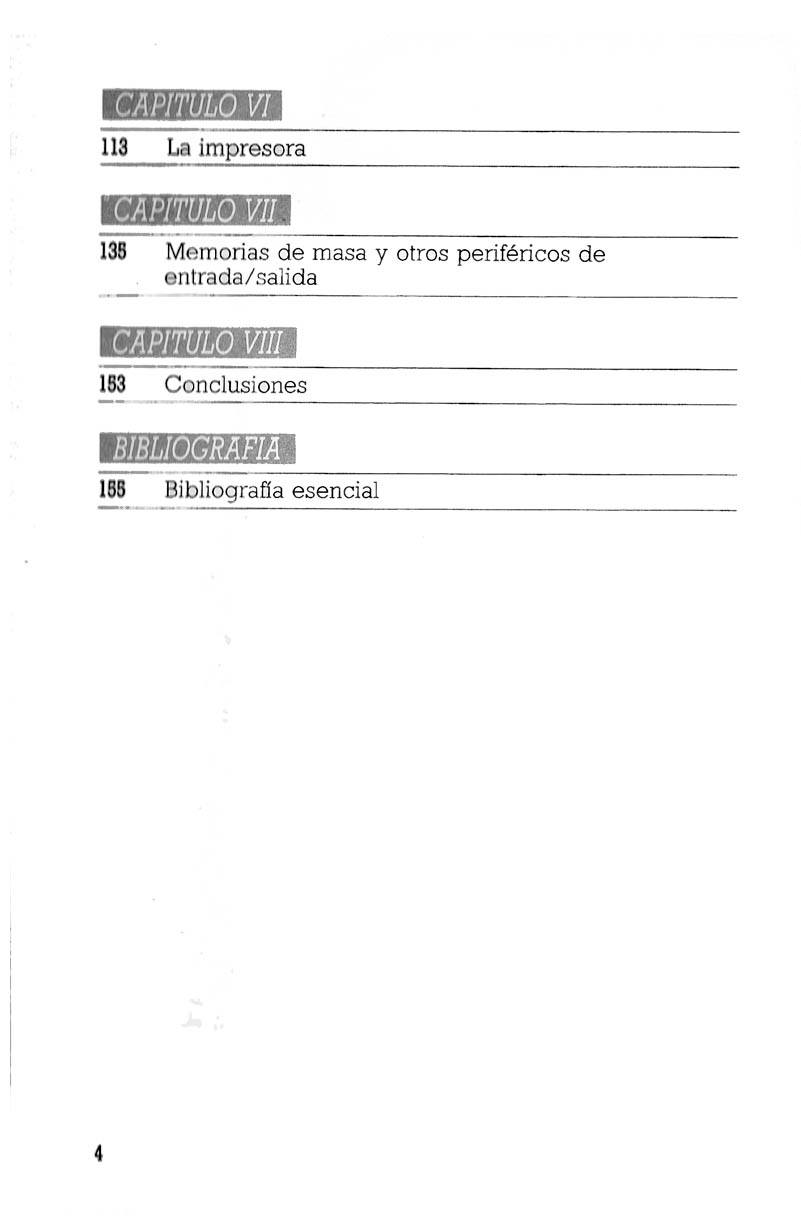 CAPITULO VI

113 La impresora

CAPITULO VII

135 Memorias de masa y otros periféricos de entrada/salida

CAPITULO VIII

153 Conclusiones

BIBLIOGRAFIA

155 Bibliografía esencial

4